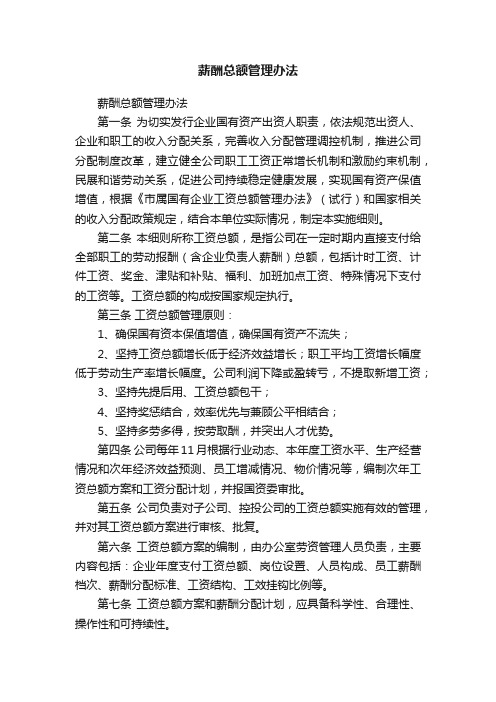 薪酬总额管理办法

薪酬总额管理办法

第一条 为切实发行企业国有资产出资人职责，依法规范出资人、企业和职工的收入分配关系，完善收入分配管理调控机制，推进公司分配制度改革，建立健全公司职工工资正常增长机制和激励约束机制，民展和谐劳动关系，促进公司持续稳定健康发展，实现国有资产保值增值，根据《市属国有企业工资总额管理办法》（试行）和国家相关的收入分配政策规定，结合本单位实际情况，制定本实施细则。

第二条 本细则所称工资总额，是指公司在一定时期内直接支付给全部职工的劳动报酬（含企业负责人薪酬）总额，包括计时工资、计件工资、奖金、津贴和补贴、福利、加班加点工资、特殊情况下支付的工资等。工资总额的构成按国家规定执行。

第三条 工资总额管理原则：

1、确保国有资本保值增值，确保国有资产不流失；

2、坚持工资总额增长低于经济效益增长；职工平均工资增长幅度低于劳动生产率增长幅度。公司利润下降或盈转亏，不提取新增工资；

3、坚持先提后用、工资总额包干；

4、坚持奖惩结合，效率优先与兼顾公平相结合；

5、坚持多劳多得，按劳取酬，并突出人才优势。

第四条 公司每年11月根据行业动态、本年度工资水平、生产经营情况和次年经济效益预测、员工增减情况、物价情况等，编制次年工资总额方案和工资分配计划，并报国资委审批。

第五条 公司负责对子公司、控投公司的工资总额实施有效的管理，并对其工资总额方案进行审核、批复。

第六条 工资总额方案的编制，由办公室劳资管理人员负责，主要内容包括：企业年度支付工资总额、岗位设置、人员构成、员工薪酬档次、薪酬分配标准、工资结构、工效挂钩比例等。

第七条 工资总额方案和薪酬分配计划，应具备科学性、合理性、操作性和可持续性。